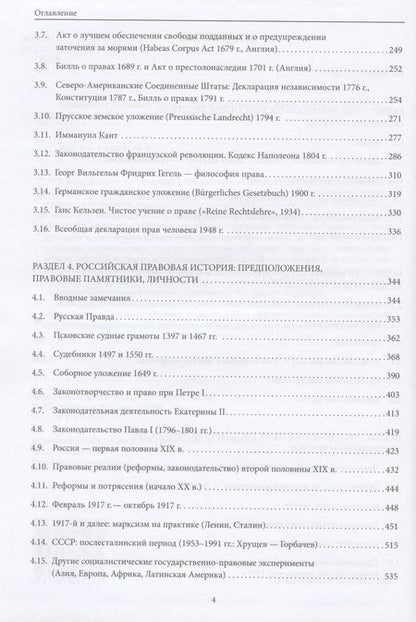 Оглавление

3.7. Акт о лучшем обеспечении свободы подданных и о предупреждении заточения за морями (Habeas Corpus Act 1679 г., Англия) 249

3.8. Билль о правах 1689 г. и Акт о престолонаследии 1701 г. (Англия) 252

3.9. Северо-Американские Соединенные Штаты: Декларация независимости 1776 г., Конституция 1787 г., Билль о правах 1791 г. 254

3.10. Прусское земское уложение (Preussische Landrecht) 1794 г. 271

3.11. Иммануил Кант 277

3.12. Законодательство французской революции. Кодекс Наполеона 1804 г. 286

3.13. Георг Вильгельм Фридрих Гегель — философия права 310

3.14. Германское гражданское уложение (Bürgerliches Gesetzbuch) 1900 г. 319

3.15. Ганс Кельзен. Чистое учение о праве («Reine Rechtslehre», 1934) 330

3.16. Всеобщая декларация прав человека 1948 г. 336

РАЗДЕЛ 4. РОССИЙСКАЯ ПРАВОВАЯ ИСТОРИЯ: ПРЕДПОЛОЖЕНИЯ, ПРАВОВЫЕ ПАМЯТНИКИ, ЛИЧНОСТИ 344

4.1. Вводные замечания 344

4.2. Русская Правда 353

4.3. Псковские судные грамоты 1397 и 1467 гг. 362

4.4. Судебники 1497 и 1550 гг. 368

4.5. Соборное уложение 1649 г. 390

4.6. Законотворчество и право при Петре I 403

4.7. Законодательная деятельность Екатерины II 413

4.8. Законодательство Павла I (1796–1801 гг.) 419

4.9. Россия — первая половина XIX в. 423

4.10. Правовые реалии (реформы, законодательство) второй половины XIX в. 432

4.11. Реформы и потрясения (начало XX в.) 444

4.12. Февраль 1917 г. — октябрь 1917 г. 448

4.13. 1917-й и далее: марксизм на практике (Ленин, Сталин) 451

4.14. СССР: послесталинский период (1953–1991 гг.: Хрущев — Горбачев) 515

4.15. Другие социалистические государственно-правовые эксперименты (Азия, Европа, Африка, Латинская Америка) 535

4